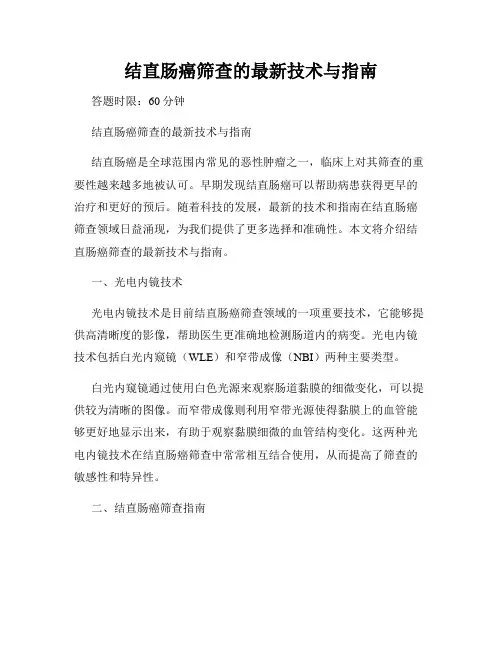 结直肠癌筛查的最新技术与指南

答题时限：60 分钟

结直肠癌筛查的最新技术与指南

结直肠癌是全球范围内常见的恶性肿瘤之一，临床上对其筛查的重要性越来越多地被认可。早期发现结直肠癌可以帮助病患获得更早的治疗和更好的预后。随着科技的发展，最新的技术和指南在结直肠癌筛查领域日益涌现，为我们提供了更多选择和准确性。本文将介绍结直肠癌筛查的最新技术与指南。

一、光电内镜技术

光电内镜技术是目前结直肠癌筛查领域的一项重要技术，它能够提供高清晰度的影像，帮助医生更准确地检测肠道内的病变。光电内镜技术包括白光内窥镜（WLE）和窄带成像（NBI）两种主要类型。

白光内窥镜通过使用白色光源来观察肠道黏膜的细微变化，可以提供较为清晰的图像。而窄带成像则利用窄带光源使得黏膜上的血管能够更好地显示出来，有助于观察黏膜细微的血管结构变化。这两种光电内镜技术在结直肠癌筛查中常常相互结合使用，从而提高了筛查的敏感性和特异性。

二、结直肠癌筛查指南